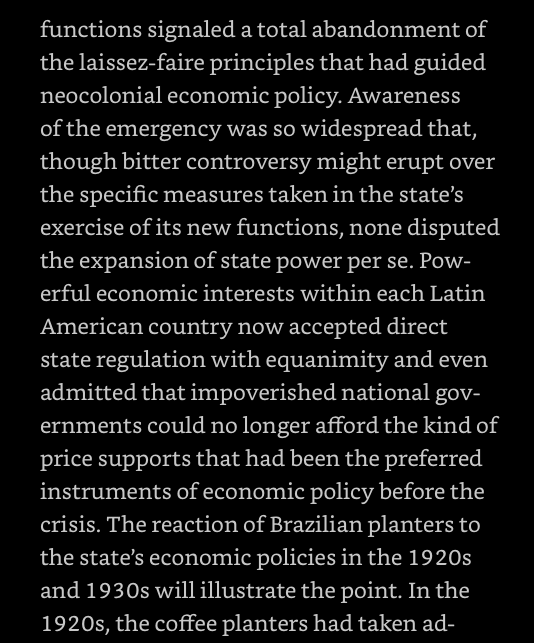 functions signaled a total abandonment of the laissez-faire principles that had guided neocolonial economic policy. Awareness of the emergency was so widespread that, though bitter controversy might erupt over the specific measures taken in the state's exercise of its new functions, none disputed the expansion of state power per se. Powerful economic interests within each Latin American country now accepted direct state regulation with equanimity and even admitted that impoverished national governments could no longer afford the kind of price supports that had been the preferred instruments of economic policy before the crisis. The reaction of Brazilian planters to the state's economic policies in the 1920s and 1930s will illustrate the point. In the 1920s, the coffee planters had taken ad-